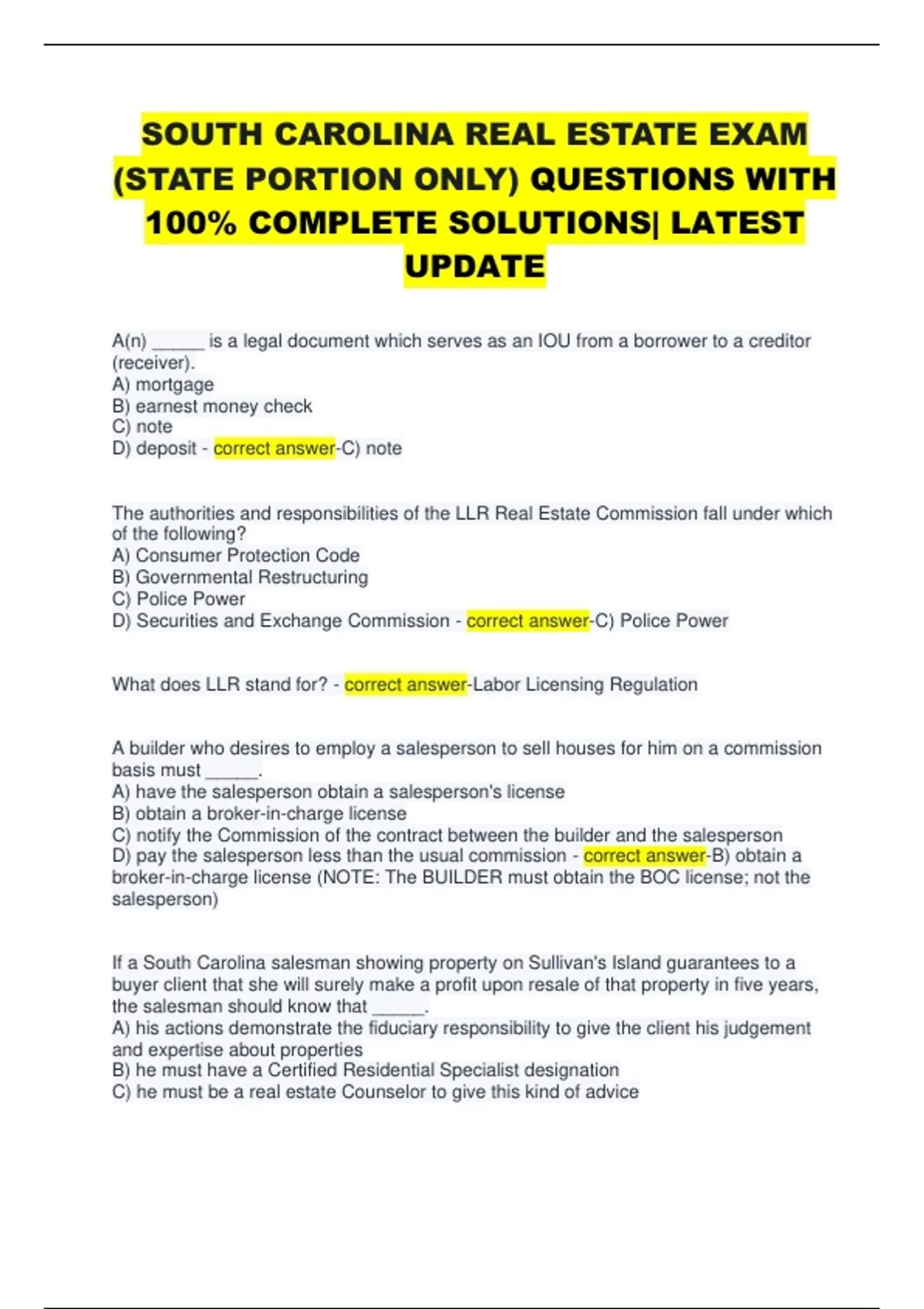 SOUTH CAROLINA REAL ESTATE EXAM (STATE PORTION ONLY) QUESTIONS WITH 100% COMPLETE SOLUTIONS| LATEST UPDATE

A(n) ______ is a legal document which serves as an IOU from a borrower to a creditor (receiver).
A) mortgage
B) earnest money check
C) note
D) deposit - correct answer-C) note

The authorities and responsibilities of the LLR Real Estate Commission fall under which of the following?
A) Consumer Protection Code
B) Governmental Restructuring
C) Police Power
D) Securities and Exchange Commission - correct answer-C) Police Power

What does LLR stand for? - correct answer-Labor Licensing Regulation

A builder who desires to employ a salesperson to sell houses for him on a commission basis must ______.
A) have the salesperson obtain a salesperson's license
B) obtain a broker-in-charge license
C) notify the Commission of the contract between the builder and the salesperson
D) pay the salesperson less than the usual commission - correct answer-B) obtain a broker-in-charge license (NOTE: The BUILDER must obtain the BOC license; not the salesperson)

If a South Carolina salesman showing property on Sullivan's Island guarantees to a buyer client that she will surely make a profit upon resale of that property in five years, the salesman should know that ______.
A) his actions demonstrate the fiduciary responsibility to give the client his judgement and expertise about properties
B) he must have a Certified Residential Specialist designation
C) he must be a real estate Counselor to give this kind of advice